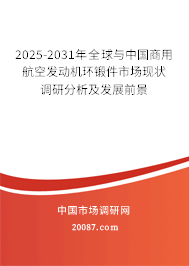 2025-2031年全球与中国商用航空发动机环锻件市场现状调研分析及发展前景

中国市场调研网

20087.com